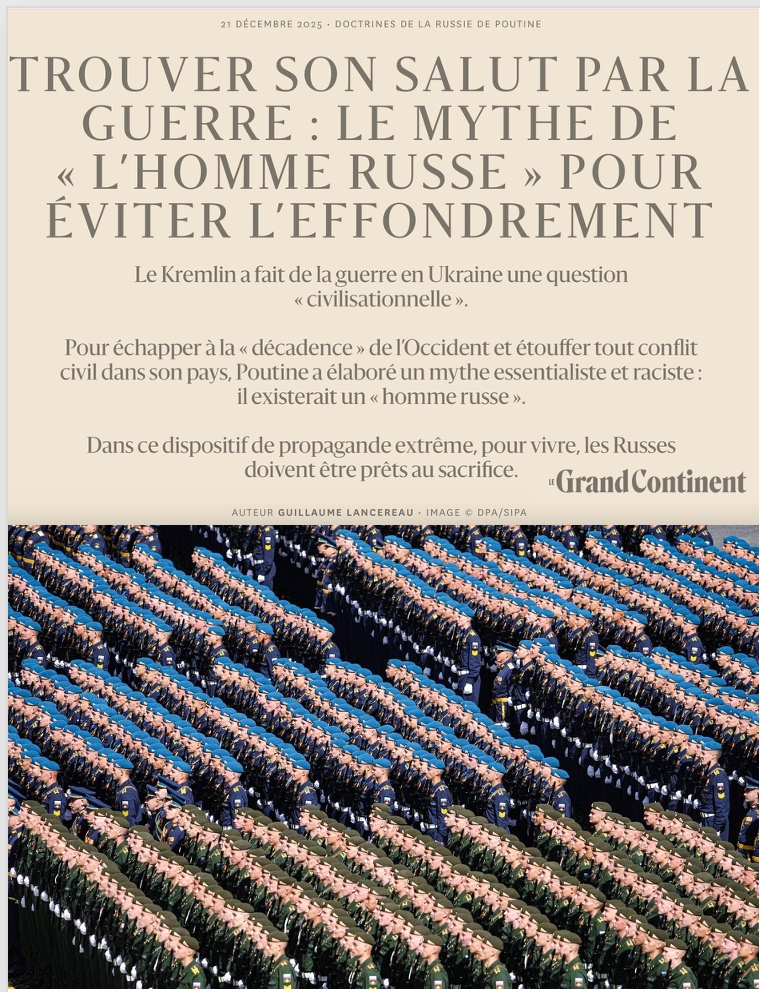 21 DÉCEMBRE 2025 · DOCTRINES DE LA RUSSIE DE POUTINE

TROUVER SON SALUT PAR LA GUERRE : LE MYTHE DE « L'HOMME RUSSE » POUR ÉVITER L'EFFONDREMENT

Le Kremlin a fait de la guerre en Ukraine une question « civilisationnelle ».

Pour échapper à la « décadence » de l'Occident et étouffer tout conflit civil dans son pays, Poutine a élaboré un mythe essentialiste et raciste : il existerait un « homme russe ».

Dans ce dispositif de propagande extrême, pour vivre, les Russes doivent être prêts au sacrifice.

LE Grand Continent

AUTEUR GUILLAUME LANCEREAU · IMAGE © DPA/SIPA